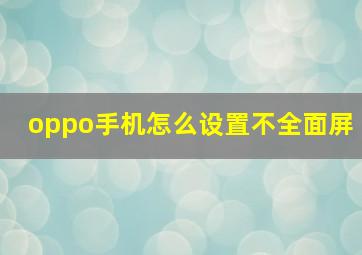 oppo手机怎么设置不全面屏